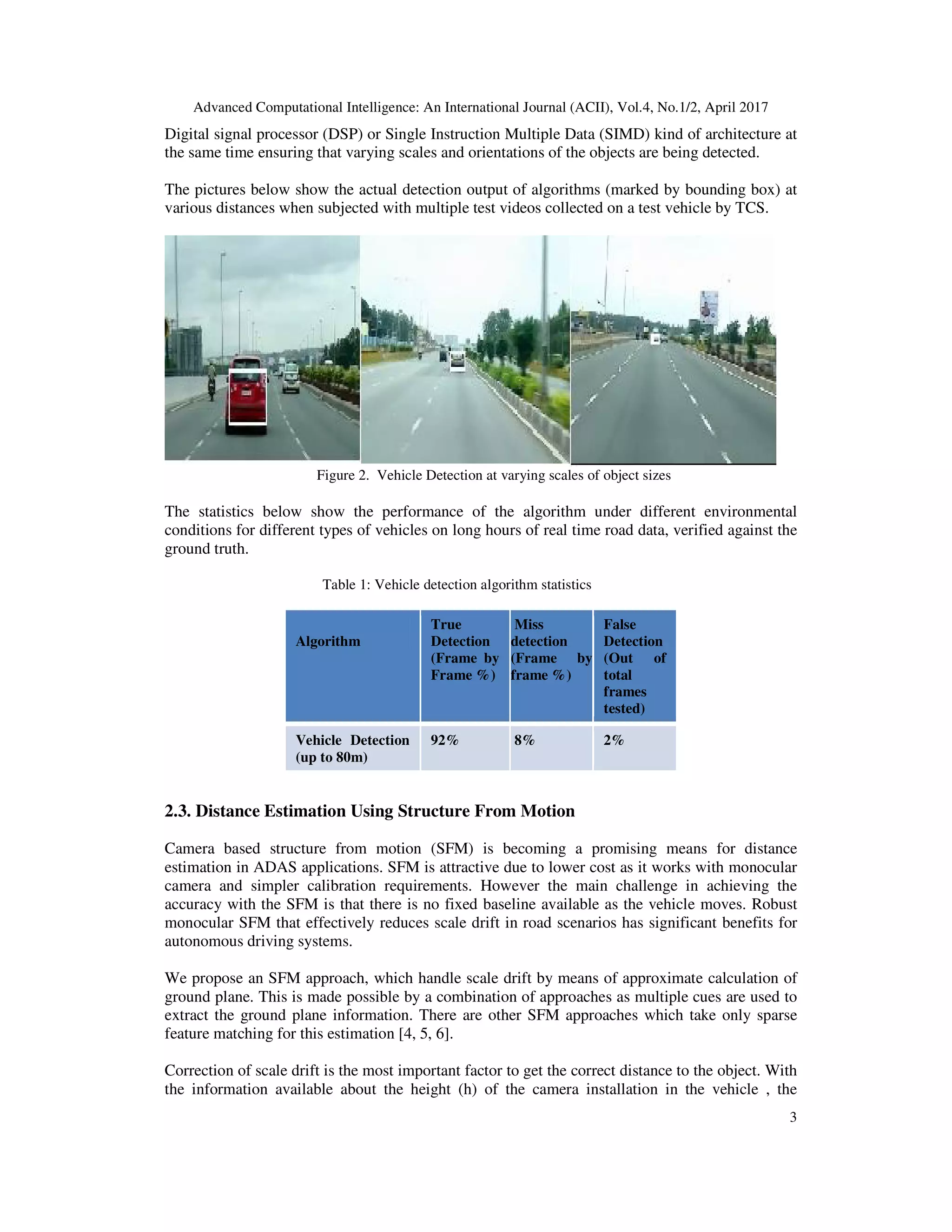 Advanced Computational Intelligence: An International Journal (ACII), Vol.4, No.1/2, April 2017

Digital signal processor (DSP) or Single Instruction Multiple Data (SIMD) kind of architecture at the same time ensuring that varying scales and orientations of the objects are being detected.

The pictures below show the actual detection output of algorithms (marked by bounding box) at various distances when subjected with multiple test videos collected on a test vehicle by TCS.

Figure 2. Vehicle Detection at varying scales of object sizes

The statistics below show the performance of the algorithm under different environmental conditions for different types of vehicles on long hours of real time road data, verified against the ground truth.

Table 1: Vehicle detection algorithm statistics

| Algorithm | True Detection (Frame by Frame %) | Miss detection (Frame by frame %) | False Detection (Out of total frames tested) |
|---|---|---|---|
| Vehicle Detection (up to 80m) | 92% | 8% | 2% |

2.3. Distance Estimation Using Structure From Motion

Camera based structure from motion (SFM) is becoming a promising means for distance estimation in ADAS applications. SFM is attractive due to lower cost as it works with monocular camera and simpler calibration requirements. However the main challenge in achieving the accuracy with the SFM is that there is no fixed baseline available as the vehicle moves. Robust monocular SFM that effectively reduces scale drift in road scenarios has significant benefits for autonomous driving systems.

We propose an SFM approach, which handle scale drift by means of approximate calculation of ground plane. This is made possible by a combination of approaches as multiple cues are used to extract the ground plane information. There are other SFM approaches which take only sparse feature matching for this estimation [4, 5, 6].

Correction of scale drift is the most important factor to get the correct distance to the object. With the information available about the height (h) of the camera installation in the vehicle , the

3